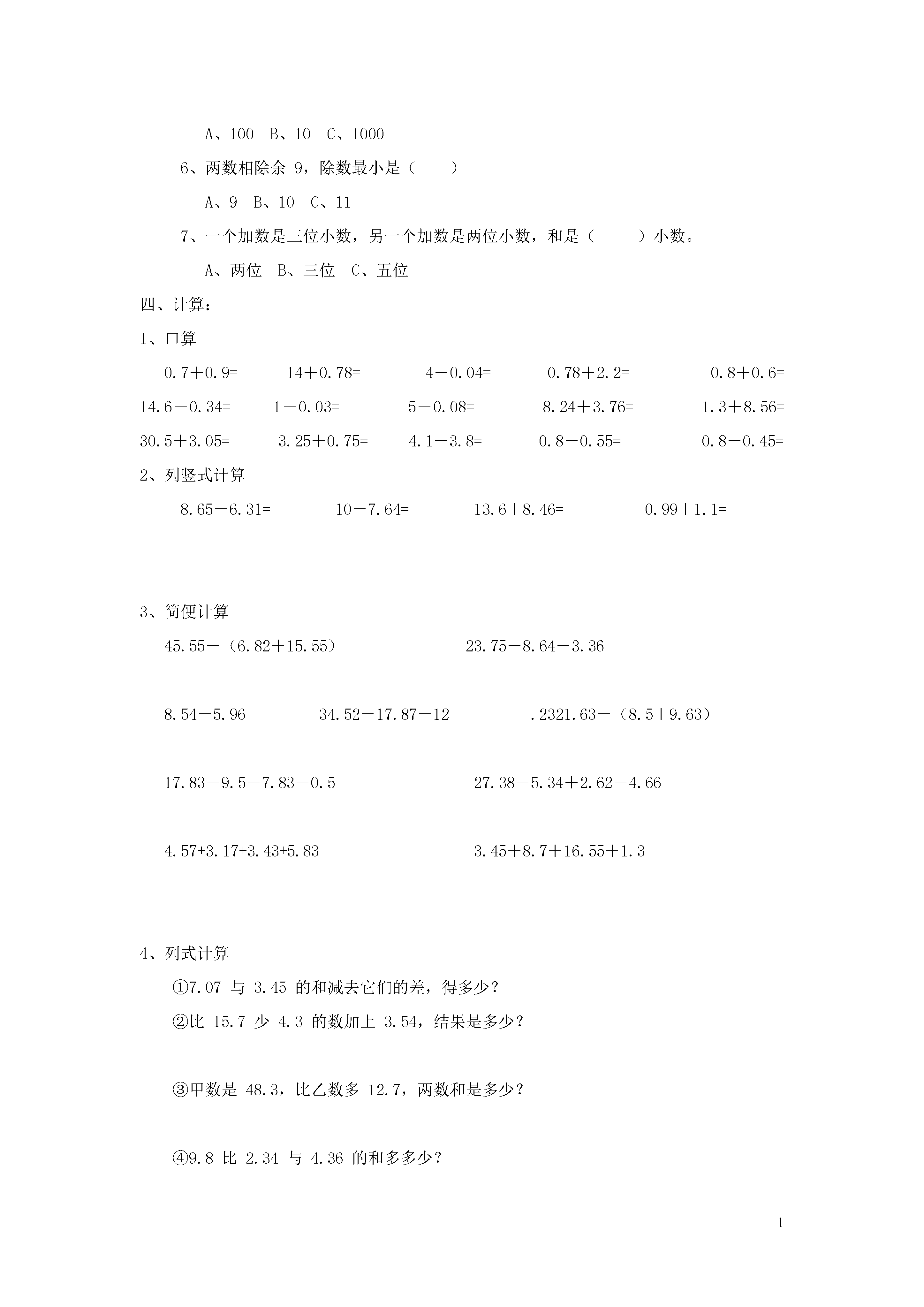 A、100 B、10 C、1000

6、两数相除余 9，除数最小是（ ）

A、9 B、10 C、11

7、一个加数是三位小数，另一个加数是两位小数，和是（ ）小数。

A、两位 B、三位 C、五位

四、计算：

1、口算

0.7＋0.9= 14＋0.78= 4－0.04= 0.78＋2.2= 0.8＋0.6=

14.6－0.34= 1－0.03= 5－0.08= 8.24＋3.76= 1.3＋8.56=

30.5＋3.05= 3.25＋0.75= 4.1－3.8= 0.8－0.55= 0.8－0.45=

2、列竖式计算

8.65－6.31= 10－7.64= 13.6＋8.46= 0.99＋1.1=

3、简便计算

45.55－（6.82＋15.55） 23.75－8.64－3.36

8.54－5.96 34.52－17.87－12 .2321.63－（8.5＋9.63）

17.83－9.5－7.83－0.5 27.38－5.34＋2.62－4.66

4.57+3.17+3.43+5.83 3.45＋8.7＋16.55＋1.3

4、列式计算

①7.07 与 3.45 的和减去它们的差，得多少？

②比 15.7 少 4.3 的数加上 3.54，结果是多少？

③甲数是 48.3，比乙数多 12.7，两数和是多少？

④9.8 比 2.34 与 4.36 的和多多少？

1